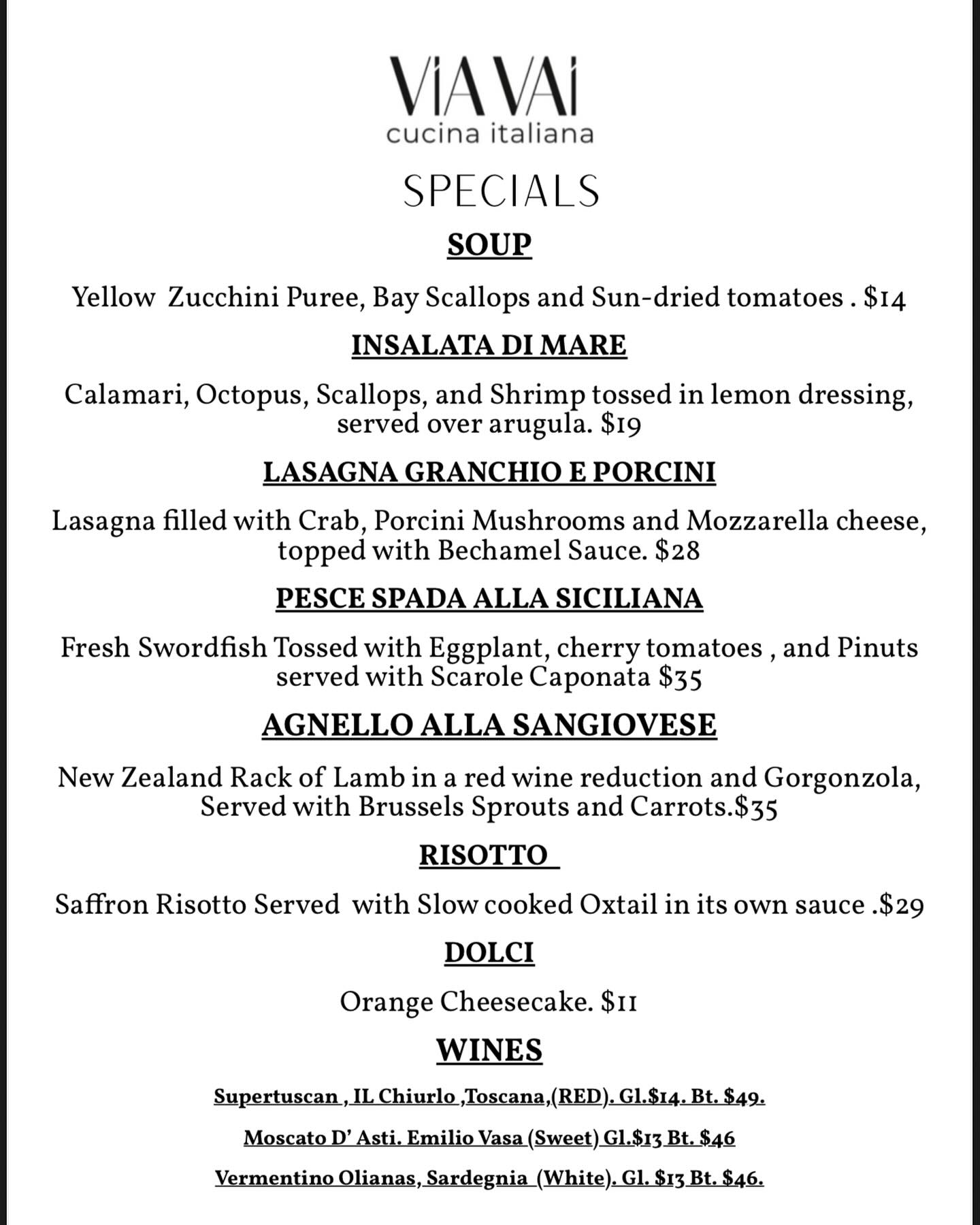 VIA VAI
cucina italiana

SPECIALS

SOUP

Yellow Zucchini Puree, Bay Scallops and Sun-dried tomatoes . $14

INSALATA DI MARE

Calamari, Octopus, Scallops, and Shrimp tossed in lemon dressing, served over arugula. $19

LASAGNA GRANCHIO E PORCINI

Lasagna filled with Crab, Porcini Mushrooms and Mozzarella cheese, topped with Bechamel Sauce. $28

PESCE SPADA ALLA SICILIANA

Fresh Swordfish Tossed with Eggplant, cherry tomatoes , and Pinuts served with Scarole Caponata $35

AGNELLO ALLA SANGIOVESE

New Zealand Rack of Lamb in a red wine reduction and Gorgonzola, Served with Brussels Sprouts and Carrots.$35

RISOTTO

Saffron Risotto Served with Slow cooked Oxtail in its own sauce .$29

DOLCI

Orange Cheesecake. $11

WINES

Supertuscan , IL Chiurlo ,Toscana,(RED). Gl.$14. Bt. $49.

Moscato D' Asti. Emilio Vasa (Sweet) Gl.$13 Bt. $46

Vermentino Olianas, Sardegnia (White). Gl. $13 Bt. $46.